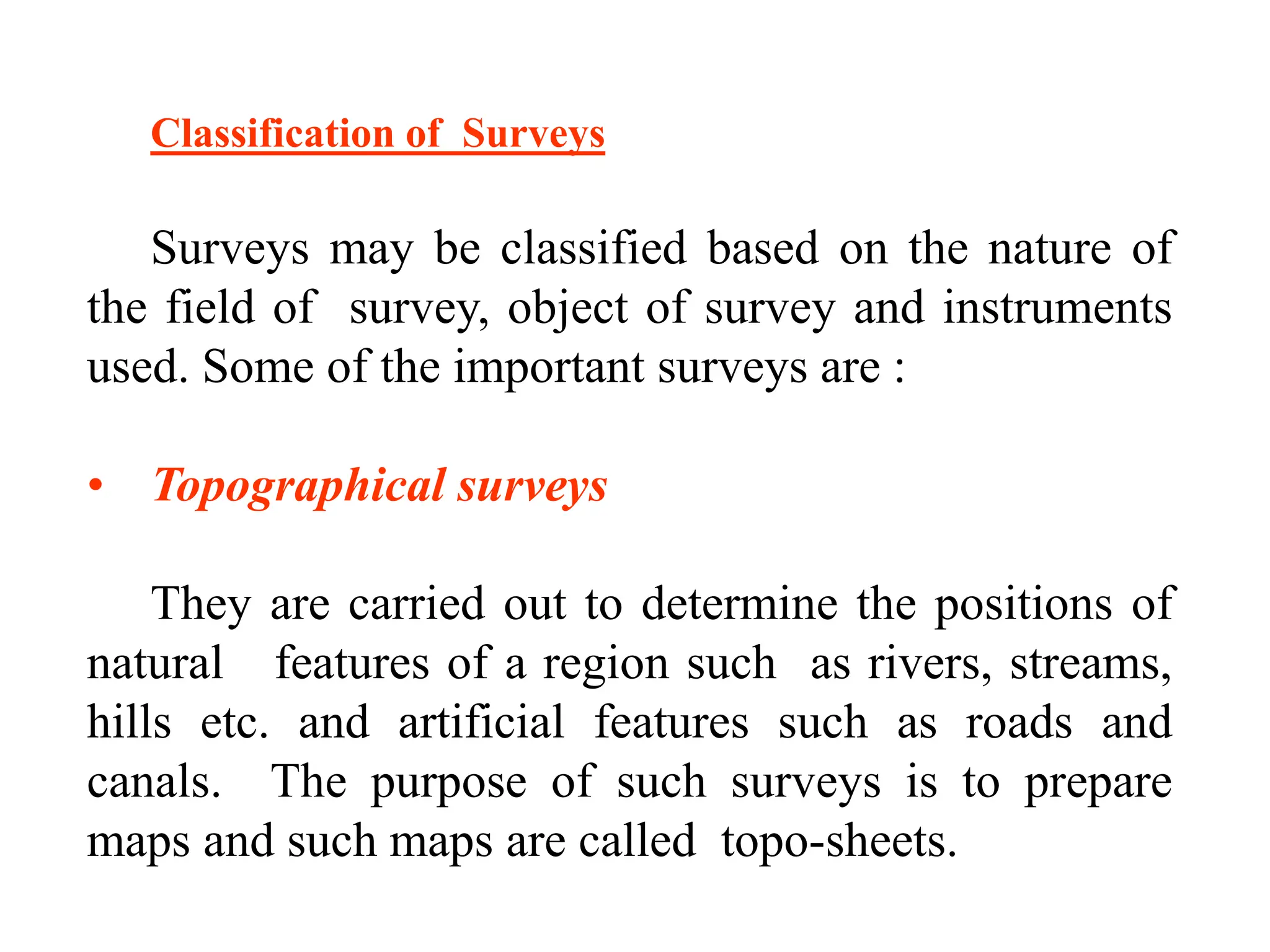 Classification of Surveys

Surveys may be classified based on the nature of the field of survey, object of survey and instruments used. Some of the important surveys are :

• Topographical surveys

They are carried out to determine the positions of natural features of a region such as rivers, streams, hills etc. and artificial features such as roads and canals. The purpose of such surveys is to prepare maps and such maps are called topo-sheets.